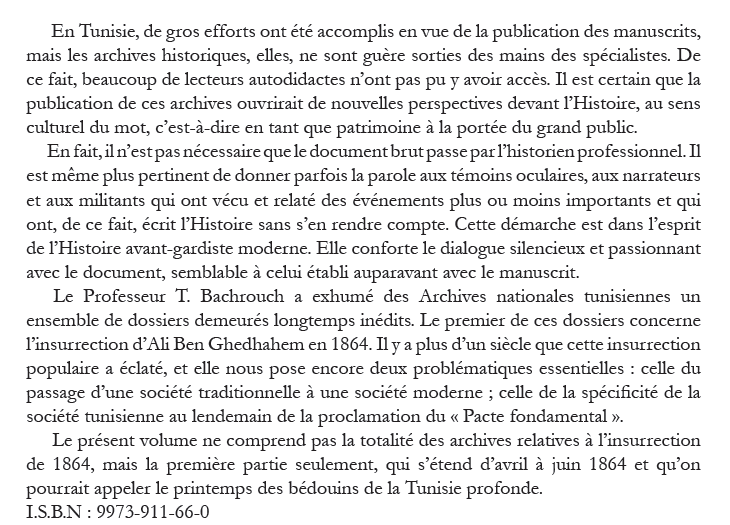 En Tunisie, de gros efforts ont été accomplis en vue de la publication des manuscrits, mais les archives historiques, elles, ne sont guère sorties des mains des spécialistes. De ce fait, beaucoup de lecteurs autodidactes n'ont pas pu y avoir accès. Il est certain que la publication de ces archives ouvrirait de nouvelles perspectives devant l'Histoire, au sens culturel du mot, c'est-à-dire en tant que patrimoine à la portée du grand public.

En fait, il n'est pas nécessaire que le document brut passe par l'historien professionnel. Il est même plus pertinent de donner parfois la parole aux témoins oculaires, aux narrateurs et aux militants qui ont vécu et relaté des événements plus ou moins importants et qui ont, de ce fait, écrit l'Histoire sans s'en rendre compte. Cette démarche est dans l'esprit de l'Histoire avant-gardiste moderne. Elle conforte le dialogue silencieux et passionnant avec le document, semblable à celui établi auparavant avec le manuscrit.

Le Professeur T. Bachrouch a exhumé des Archives nationales tunisiennes un ensemble de dossiers demeurés longtemps inédits. Le premier de ces dossiers concerne l'insurrection d'Ali Ben Ghedhahem en 1864. Il y a plus d'un siècle que cette insurrection populaire a éclaté, et elle nous pose encore deux problématiques essentielles : celle du passage d'une société traditionnelle à une société moderne ; celle de la spécificité de la société tunisienne au lendemain de la proclamation du « Pacte fondamental ».

Le présent volume ne comprend pas la totalité des archives relatives à l'insurrection de 1864, mais la première partie seulement, qui s'étend d'avril à juin 1864 et qu'on pourrait appeler le printemps des bédouins de la Tunisie profonde.
I.S.B.N : 9973-911-66-0